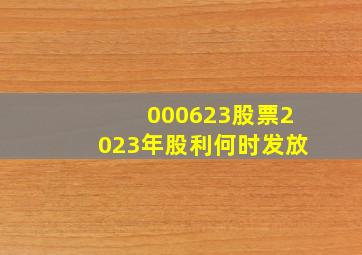 000623股票2023年股利何时发放